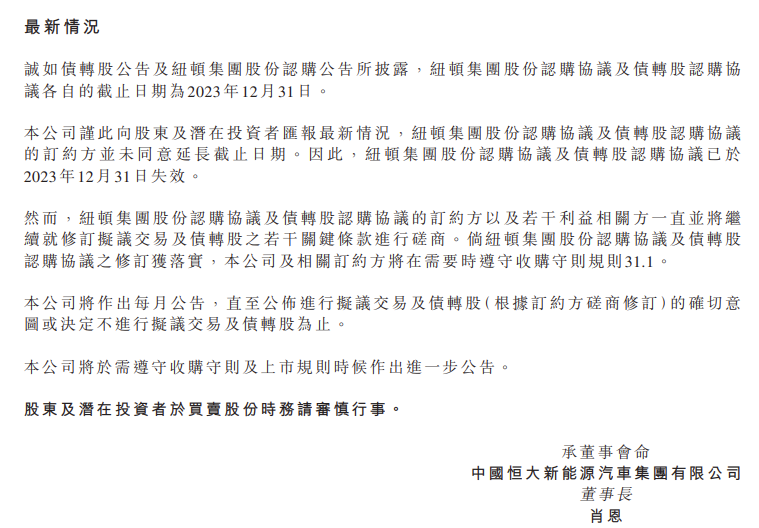 最新情況

誠如債轉股公告及紐頓集團股份認購公告所披露，紐頓集團股份認購協議及債轉股認購協議各自的截止日期為2023年12月31日。

本公司謹此向股東及潛在投資者匯報最新情況，紐頓集團股份認購協議及債轉股認購協議的訂約方並未同意延長截止日期。因此，紐頓集團股份認購協議及債轉股認購協議已於2023年12月31日失效。

然而，紐頓集團股份認購協議及債轉股認購協議的訂約方以及若干利益相關方一直並將繼續就修訂擬議交易及債轉股之若干關鍵條款進行磋商。倘紐頓集團股份認購協議及債轉股認購協議之修訂獲落實，本公司及相關訂約方將在需要時遵守收購守則規則31.1。

本公司將作出每月公告，直至公佈進行擬議交易及債轉股（根據訂約方磋商修訂）的確切意圖或決定不進行擬議交易及債轉股為止。

本公司將於需遵守收購守則及上市規則時候作出進一步公告。

股東及潛在投資者於買賣股份時務請審慎行事。

承董事會命
中國恒大新能源汽車集團有限公司
董事長
肖恩